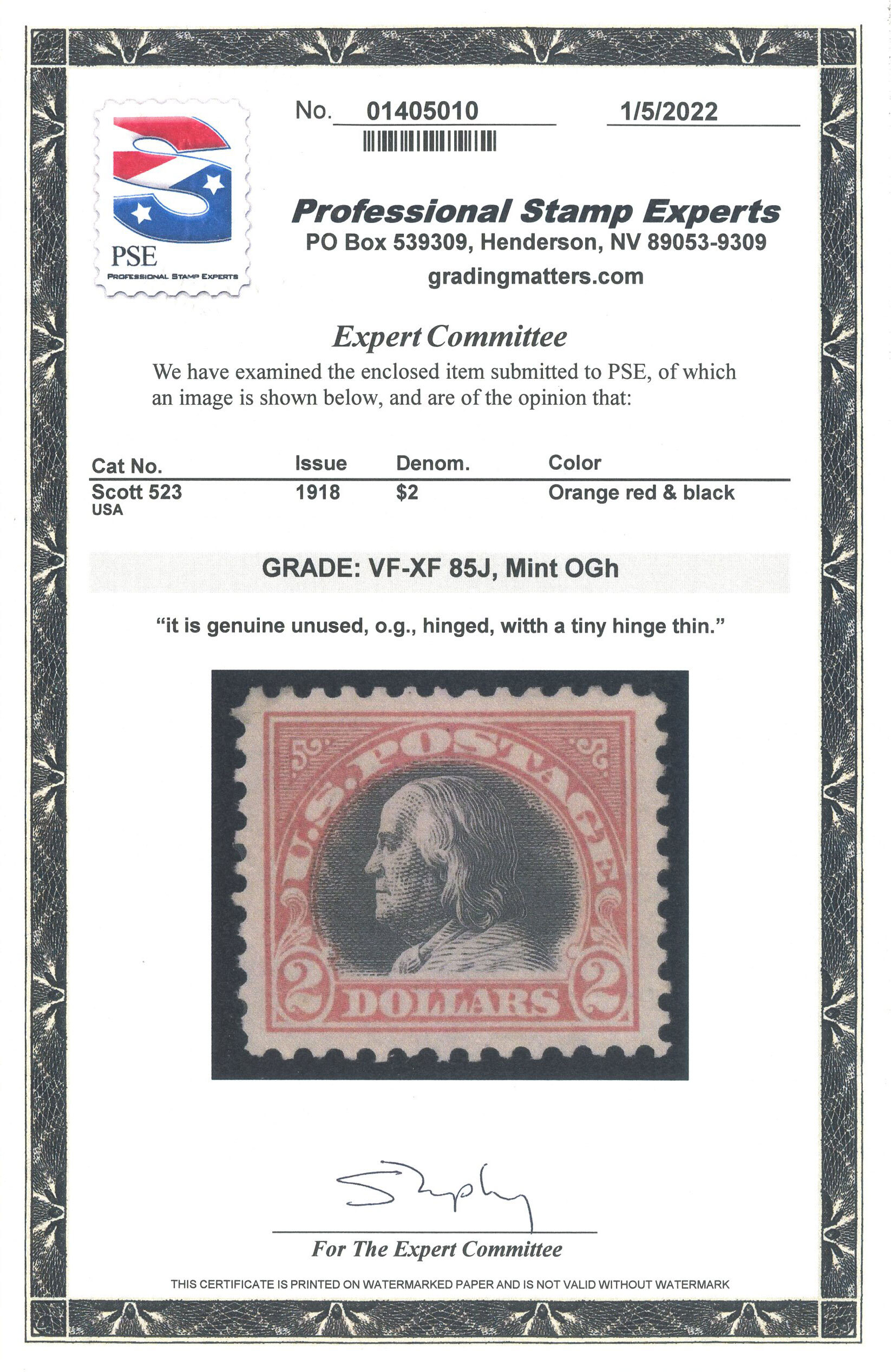 PSE
PROFESSIONAL STAMP EXPERTS

No. 01405010

1/5/2022

Professional Stamp Experts
PO Box 539309, Henderson, NV 89053-9309
gradingmatters.com

Expert Committee

We have examined the enclosed item submitted to PSE, of which an image is shown below, and are of the opinion that:

| Cat No. | Issue | Denom. | Color |
|---|---|---|---|
| Scott 523 USA | 1918 | $2 | Orange red & black |

GRADE: VF-XF 85J, Mint OGh

"it is genuine unused, o.g., hinged, witth a tiny hinge thin."

U.S. POSTAGE
2 DOLLARS 2

For The Expert Committee

THIS CERTIFICATE IS PRINTED ON WATERMARKED PAPER AND IS NOT VALID WITHOUT WATERMARK